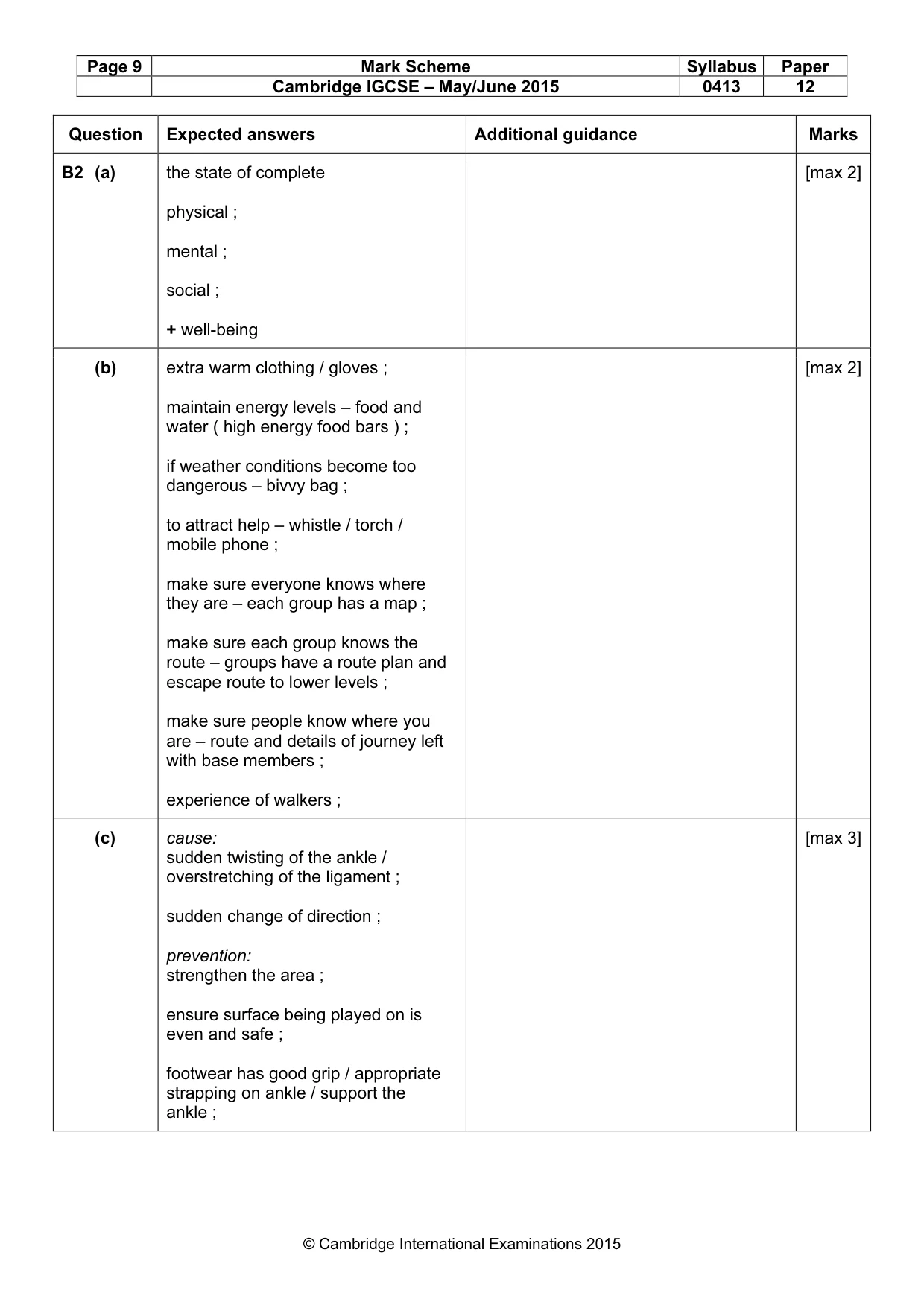 | Page 9 | Mark Scheme | Syllabus | Paper |
|---|---|---|---|
| | Cambridge IGCSE – May/June 2015 | 0413 | 12 |

| Question | Expected answers | Additional guidance | Marks |
|---|---|---|---|
| B2 (a) | the state of complete physical ; mental ; social ; + well-being | | [max 2] |
| (b) | extra warm clothing / gloves ; maintain energy levels – food and water ( high energy food bars ) ; if weather conditions become too dangerous – bivvy bag ; to attract help – whistle / torch / mobile phone ; make sure everyone knows where they are – each group has a map ; make sure each group knows the route – groups have a route plan and escape route to lower levels ; make sure people know where you are – route and details of journey left with base members ; experience of walkers ; | | [max 2] |
| (c) | cause: sudden twisting of the ankle / overstretching of the ligament ; sudden change of direction ; prevention: strengthen the area ; ensure surface being played on is even and safe ; footwear has good grip / appropriate strapping on ankle / support the ankle ; | | [max 3] |

© Cambridge International Examinations 2015